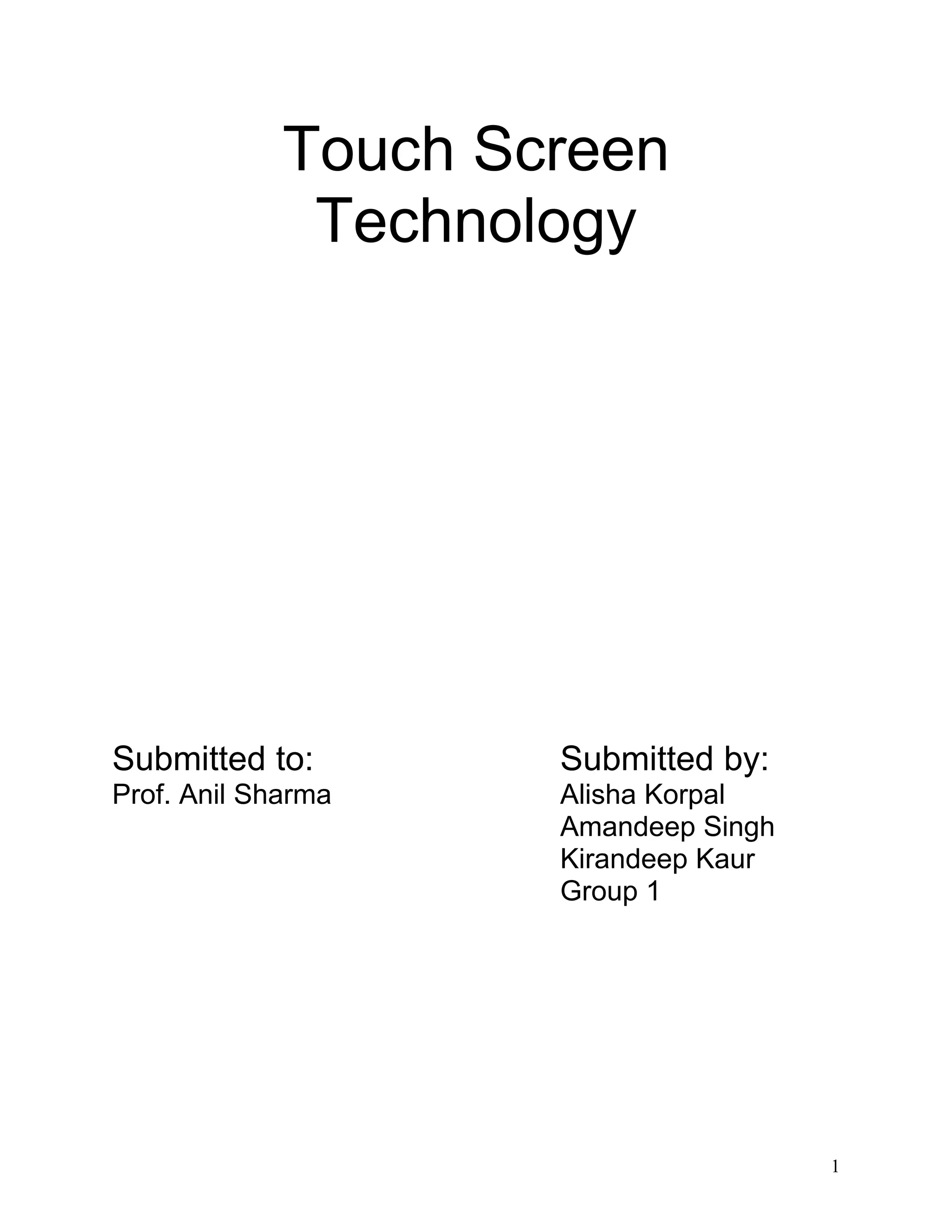 Touch Screen Technology

Submitted to:
Prof. Anil Sharma

Submitted by:
Alisha Korpal
Amandeep Singh
Kirandeep Kaur
Group 1

1